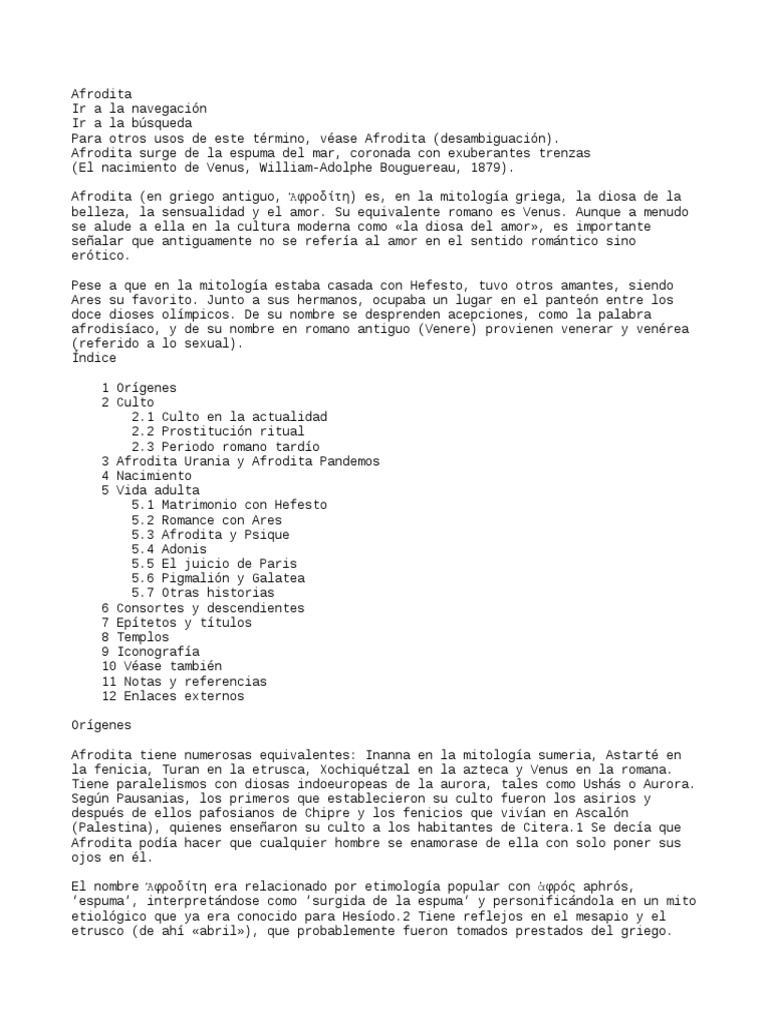 Afrodita
Ir a la navegación
Ir a la búsqueda
Para otros usos de este término, véase Afrodita (desambiguación).
Afrodita surge de la espuma del mar, coronada con exuberantes trenzas
(El nacimiento de Venus, William-Adolphe Bouguereau, 1879).

Afrodita (en griego antiguo, Ἀφροδίτη) es, en la mitología griega, la diosa de la belleza, la sensualidad y el amor. Su equivalente romano es Venus. Aunque a menudo se alude a ella en la cultura moderna como «la diosa del amor», es importante señalar que antiguamente no se refería al amor en el sentido romántico sino erótico.

Pese a que en la mitología estaba casada con Hefesto, tuvo otros amantes, siendo Ares su favorito. Junto a sus hermanos, ocupaba un lugar en el panteón entre los doce dioses olímpicos. De su nombre se desprenden acepciones, como la palabra afrodisíaco, y de su nombre en romano antiguo (Venere) provienen venerar y venérea (referido a lo sexual).
Índice

1 Orígenes
2 Culto
2.1 Culto en la actualidad
2.2 Prostitución ritual
2.3 Periodo romano tardío
3 Afrodita Urania y Afrodita Pandemos
4 Nacimiento
5 Vida adulta
5.1 Matrimonio con Hefesto
5.2 Romance con Ares
5.3 Afrodita y Psique
5.4 Adonis
5.5 El juicio de Paris
5.6 Pigmalión y Galatea
5.7 Otras historias
6 Consortes y descendientes
7 Epítetos y títulos
8 Templos
9 Iconografía
10 Véase también
11 Notas y referencias
12 Enlaces externos

Orígenes

Afrodita tiene numerosas equivalentes: Inanna en la mitología sumeria, Astarté en la fenicia, Turan en la etrusca, Xochiquétzal en la azteca y Venus en la romana. Tiene paralelismos con diosas indoeuropeas de la aurora, tales como Ushás o Aurora. Según Pausanias, los primeros que establecieron su culto fueron los asirios y después de ellos pafosianos de Chipre y los fenicios que vivían en Ascalón (Palestina), quienes enseñaron su culto a los habitantes de Citera.1 Se decía que Afrodita podía hacer que cualquier hombre se enamorase de ella con solo poner sus ojos en él.

El nombre Ἀφροδίτη era relacionado por etimología popular con ἀφρός aphrós, 'espuma', interpretándose como 'surgida de la espuma' y personificándola en un mito etiológico que ya era conocido para Hesíodo.2 Tiene reflejos en el mesapio y el etrusco (de ahí «abril»), que probablemente fueron tomados prestados del griego.